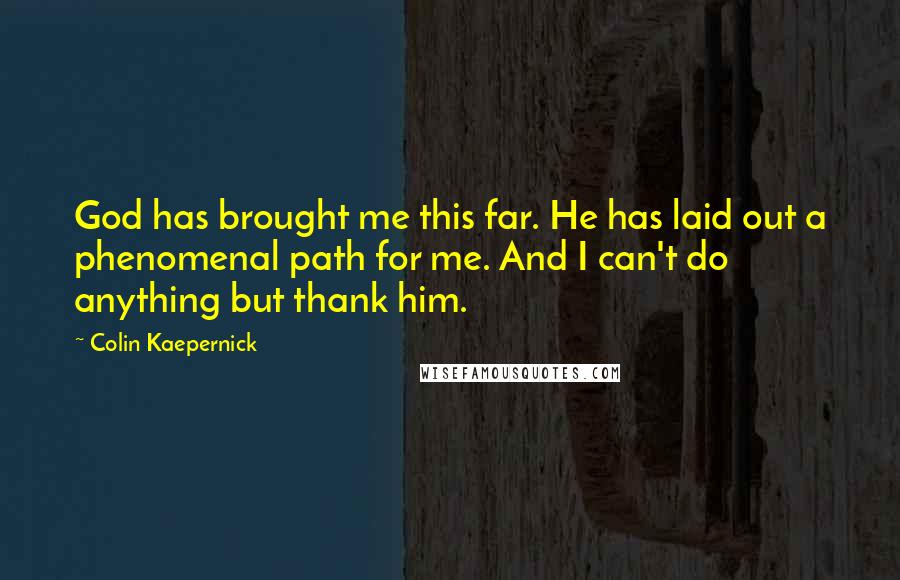 God has brought me this far. He has laid out a phenomenal path for me. And I can't do anything but thank him.

~ Colin Kaepernick

WISEFAMOUSQUOTES.COM